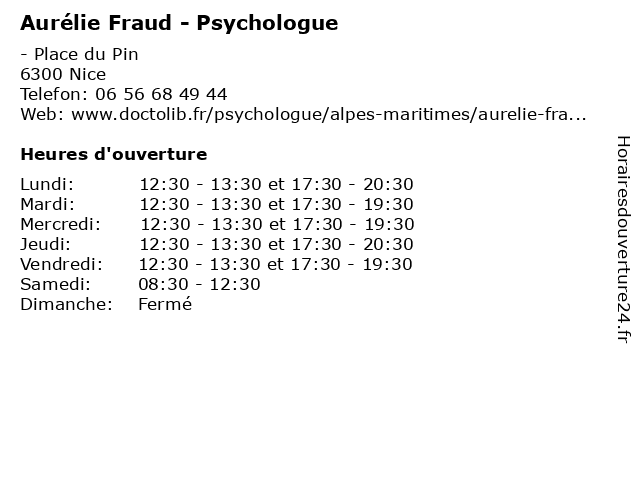 Aurélie Fraud - Psychologue

- Place du Pin
6300 Nice
Telefon: 06 56 68 49 44
Web: www.doctolib.fr/psychologue/alpes-maritimes/aurelie-fra...

Heures d'ouverture

Lundi: 12:30 - 13:30 et 17:30 - 20:30
Mardi: 12:30 - 13:30 et 17:30 - 19:30
Mercredi: 12:30 - 13:30 et 17:30 - 19:30
Jeudi: 12:30 - 13:30 et 17:30 - 20:30
Vendredi: 12:30 - 13:30 et 17:30 - 19:30
Samedi: 08:30 - 12:30
Dimanche: Fermé

Horairesdouverture24.fr